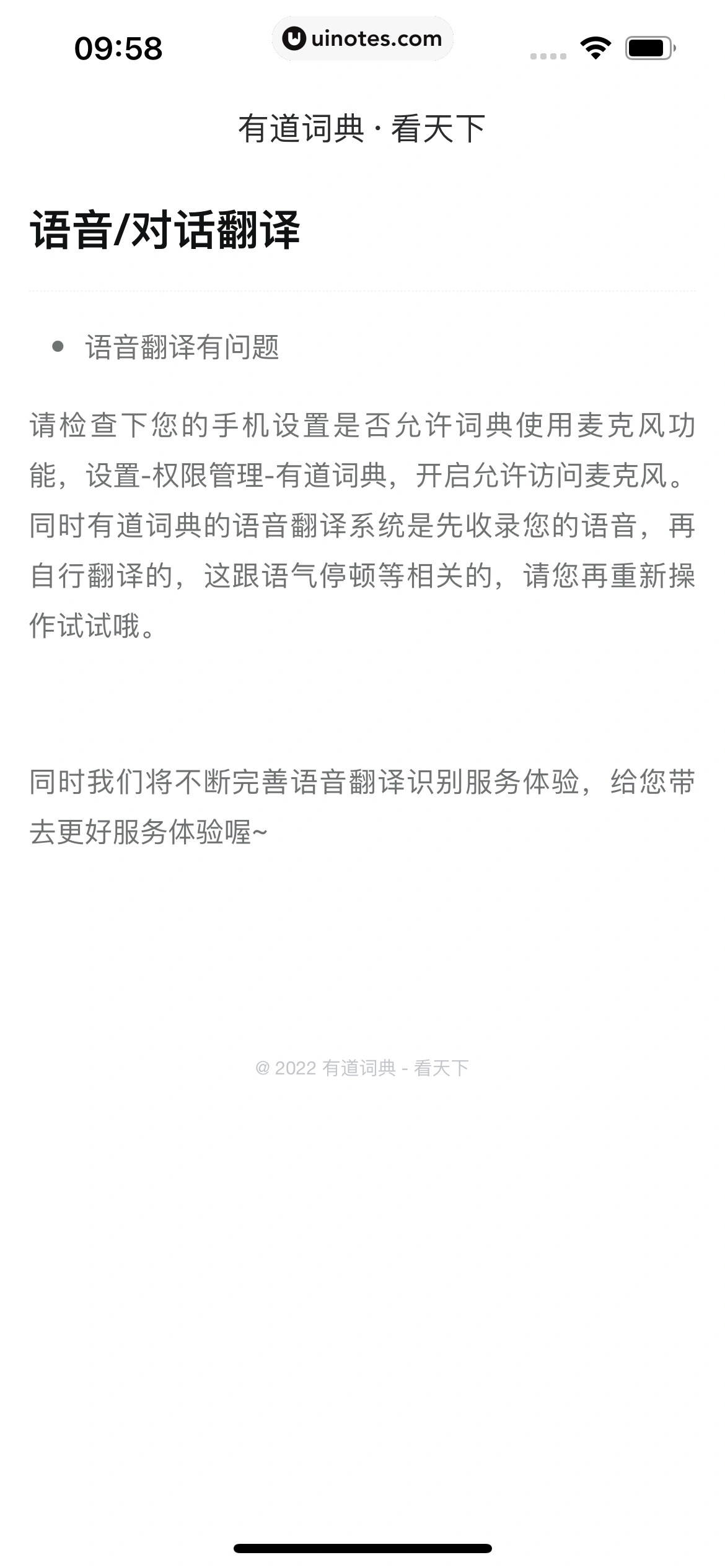 09:58

uinotes.com

有道词典 · 看天下

语音/对话翻译

• 语音翻译有问题

请检查下您的手机设置是否允许词典使用麦克风功能，设置-权限管理-有道词典，开启允许访问麦克风。同时有道词典的语音翻译系统是先收录您的语音，再自行翻译的，这跟语气停顿等相关的，请您再重新操作试试哦。

同时我们将不断完善语音翻译识别服务体验，给您带去更好服务体验喔~

@ 2022 有道词典 - 看天下